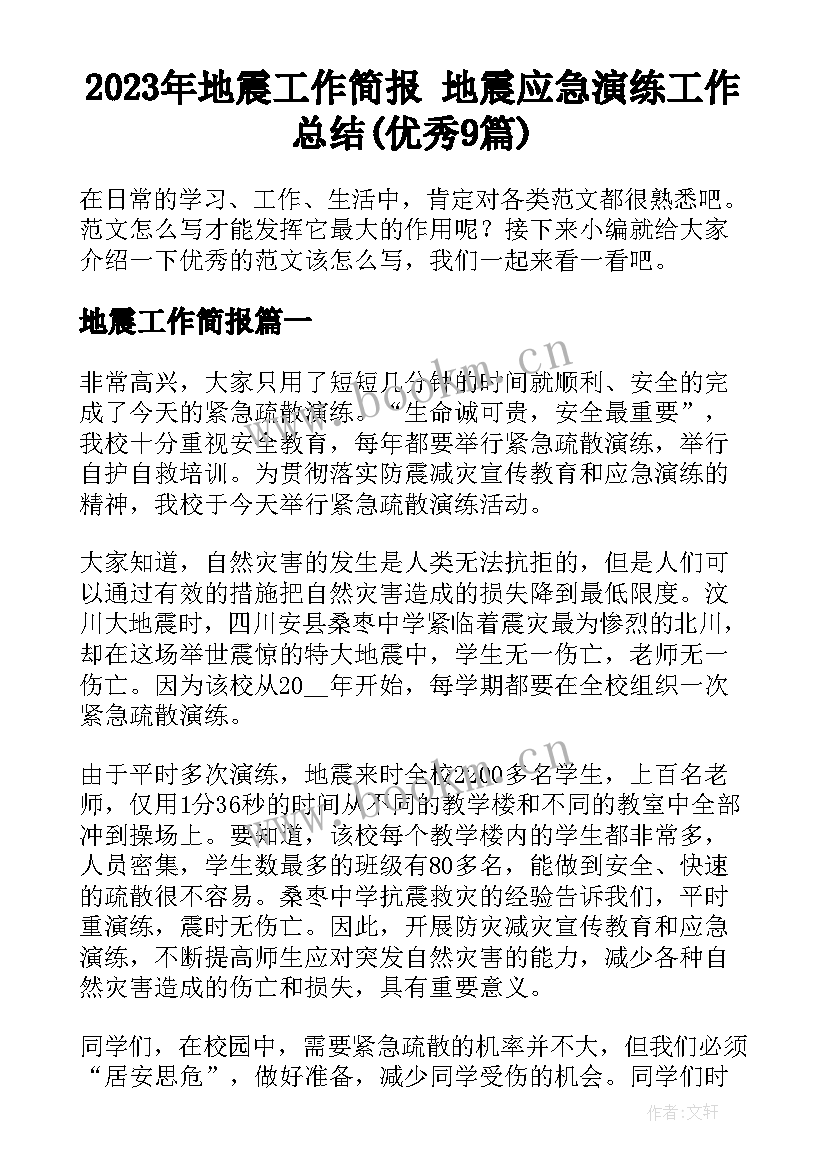 2023年地震工作简报 地震应急演练工作总结(优秀9篇)

在日常的学习、工作、生活中，肯定对各类范文都很熟悉吧。范文怎么写才能发挥它最大的作用呢？接下来小编就给大家介绍一下优秀的范文该怎么写，我们一起来看一看吧。

地震工作简报篇一

非常高兴，大家只用了短短几分钟的时间就顺利、安全的完成了今天的紧急疏散演练。“生命诚可贵，安全最重要”，我校十分重视安全教育，每年都要举行紧急疏散演练，举行自护自救培训。为贯彻落实防震减灾宣传教育和应急演练的精神，我校于今天举行紧急疏散演练活动。

大家知道，自然灾害的发生是人类无法抗拒的，但是人们可以通过有效的措施把自然灾害造成的损失降到最低限度。汶川大地震时，四川安县桑枣中学紧临着震灾最为惨烈的北川，却在这场举世震惊的特大地震中，学生无一伤亡，老师无一伤亡。因为该校从20__年开始，每学期都要在全校组织一次紧急疏散演练。

由于平时多次演练，地震来时全校2200多名学生，上百名老师，仅用1分36秒的时间从不同的教学楼和不同的教室中全部冲到操场上。要知道，该校每个教学楼内的学生都非常多，人员密集，学生数最多的班级有80多名，能做到安全、快速的疏散很不容易。桑枣中学抗震救灾的经验告诉我们，平时重演练，震时无伤亡。因此，开展防灾减灾宣传教育和应急演练，不断提高师生应对突发自然灾害的能力，减少各种自然灾害造成的伤亡和损失，具有重要意义。

同学们，在校园中，需要紧急疏散的机率并不大，但我们必须“居安思危”，做好准备，减少同学受伤的机会。同学们时

www.bookm.cn

作者:文轩